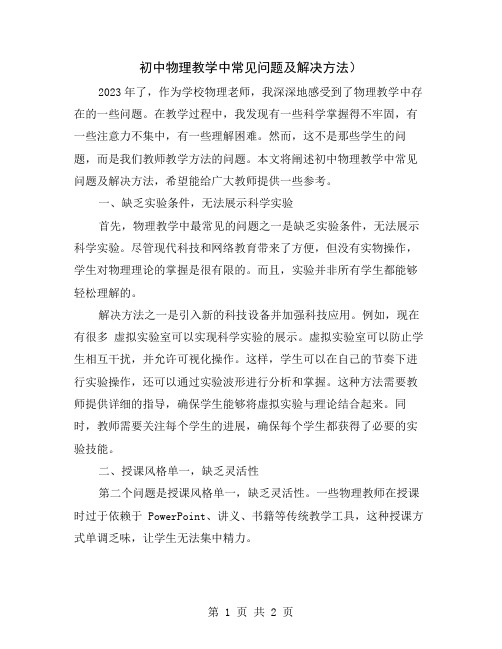 初中物理教学中常见问题及解决方法）

2023年了，作为学校物理老师，我深深地感受到了物理教学中存在的一些问题。在教学过程中，我发现有一些科学掌握得不牢固，有一些注意力不集中，有一些理解困难。然而，这不是那些学生的问题，而是我们教师教学方法的问题。本文将阐述初中物理教学中常见问题及解决方法，希望能给广大教师提供一些参考。

一、缺乏实验条件，无法展示科学实验

首先，物理教学中最常见的问题之一是缺乏实验条件，无法展示科学实验。尽管现代科技和网络教育带来了方便，但没有实物操作，学生对物理理论的掌握是很有限的。而且，实验并非所有学生都能够轻松理解的。

解决方法之一是引入新的科技设备并加强科技应用。例如，现在有很多 虚拟实验室可以实现科学实验的展示。虚拟实验室可以防止学生相互干扰，并允许可视化操作。这样，学生可以在自己的节奏下进行实验操作，还可以通过实验波形进行分析和掌握。这种方法需要教师提供详细的指导，确保学生能够将虚拟实验与理论结合起来。同时，教师需要关注每个学生的进展，确保每个学生都获得了必要的实验技能。

二、授课风格单一，缺乏灵活性

第二个问题是授课风格单一，缺乏灵活性。一些物理教师在授课时过于依赖于 PowerPoint、讲义、书籍等传统教学工具，这种授课方式单调乏味，让学生无法集中精力。

第 1 页 共 2 页